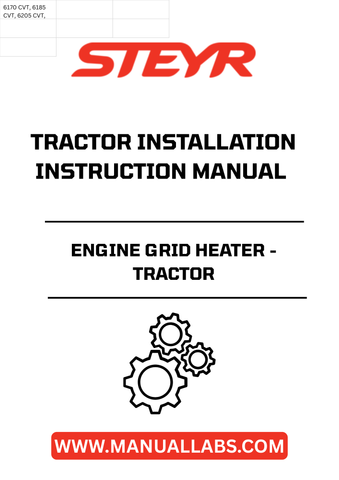 6170 CVT, 6185 CVT, 6205 CVT,

STEYR

TRACTOR INSTALLATION INSTRUCTION MANUAL

ENGINE GRID HEATER - TRACTOR

WWW.MANUALLABS.COM